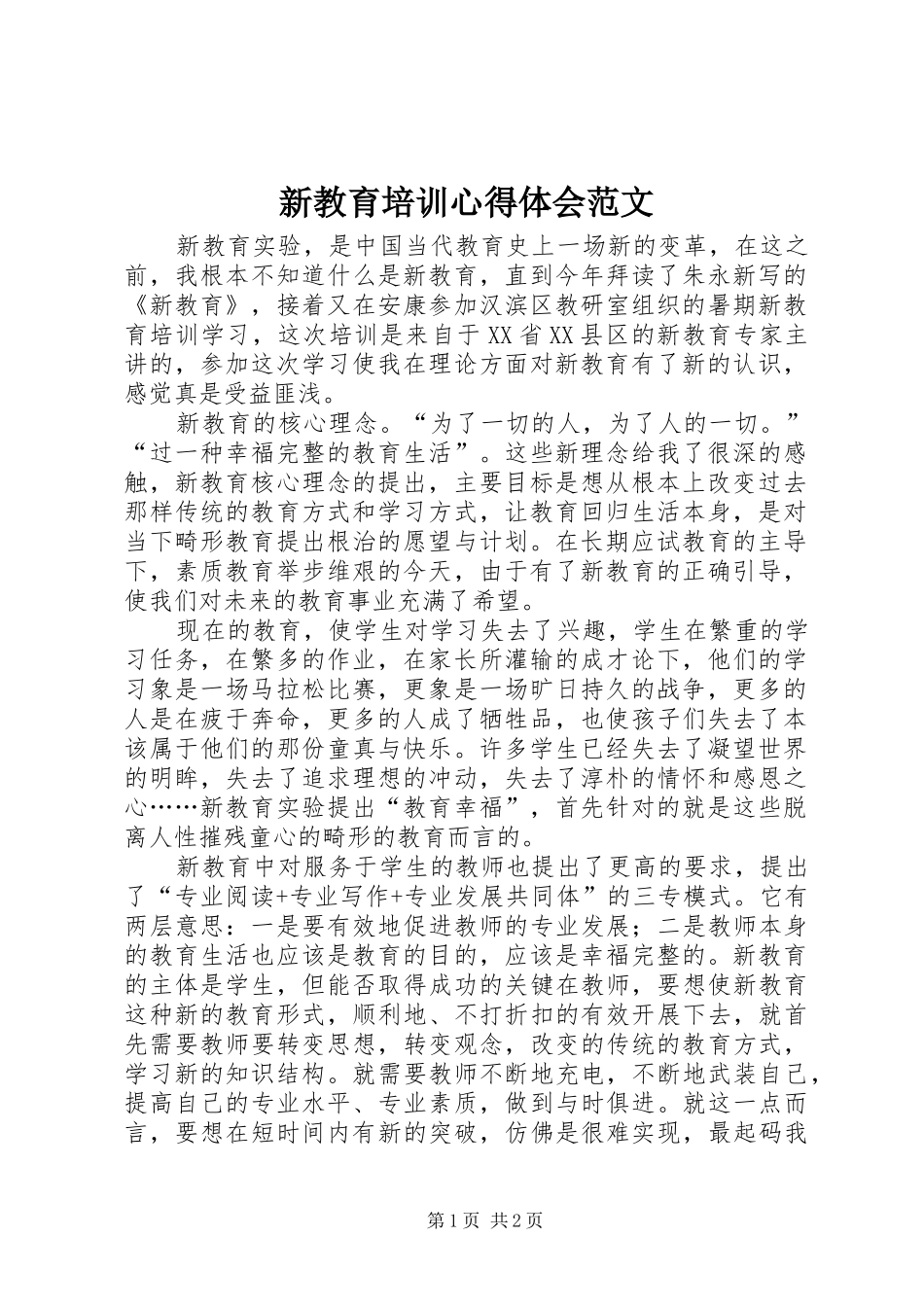 新教育培训心得体会范文

新教育实验，是中国当代教育史上一场新的变革，在这之前，我根本不知道什么是新教育，直到今年拜读了朱永新写的《新教育》，接着又在安康参加汉滨区教研室组织的暑期新教育培训学习，这次培训是来自于XX省XX县区的新教育专家主讲的，参加这次学习使我在理论方面对新教育有了新的认识，感觉真是受益匪浅。

新教育的核心理念。“为了一切的人，为了人的一切。”“过一种幸福完整的教育生活”。这些新理念给我了很深的感触，新教育核心理念的提出，主要目标是想从根本上改变过去那样传统的教育方式和学习方式，让教育回归生活本身，是对当下畸形教育提出根治的愿望与计划。在长期应试教育的主导下，素质教育举步维艰的今天，由于有了新教育的正确引导，使我们对未来的教育事业充满了希望。

现在的教育，使学生对学习失去了兴趣，学生在繁重的学习任务，在繁多的作业，在家长所灌输的成才论下，他们的学习象是一场马拉松比赛，更象是一场旷日持久的战争，更多的人是在疲于奔命，更多的人成了牺牲品，也使孩子们失去了本该属于他们的那份童真与快乐。许多学生已经失去了凝望世界的明眸，失去了追求理想的冲动，失去了淳朴的情怀和感恩之心……新教育实验提出“教育幸福”，首先针对的就是这些脱离人性摧残童心的畸形的教育而言的。

新教育中对服务于学生的教师也提出了更高的要求，提出了“专业阅读+专业写作+专业发展共同体”的三专模式。它有两层意思：一是要有效地促进教师的专业发展；二是教师本身的教育生活也应该是教育的目的，应该是幸福完整的。新教育的主体是学生，但能否取得成功的关键在教师，要想使新教育这种新的教育形式，顺利地、不打折扣的有效开展下去，就首先需要教师要转变思想，转变观念，改变的传统的教育方式，学习新的知识结构。就需要教师不断地充电，不断地武装自己，提高自己的专业水平、专业素质，做到与时俱进。就这一点而言，要想在短时间内有新的突破，仿佛是很难实现，最起码我

第1页 共2页